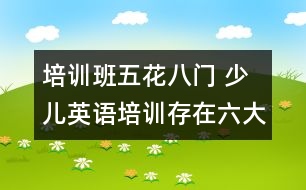 培训班五花八门 少儿英语培训存在六大